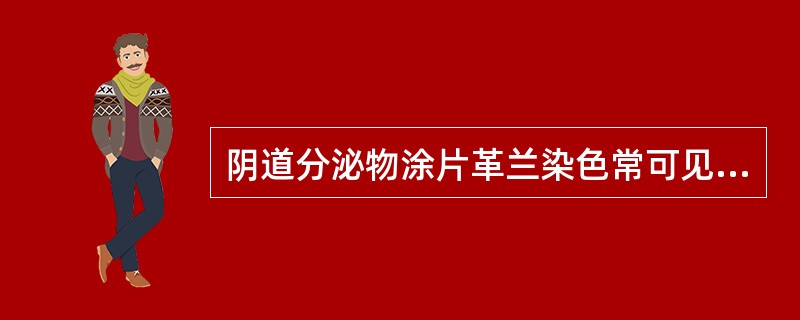 阴道分泌物涂片革兰染色常可见...